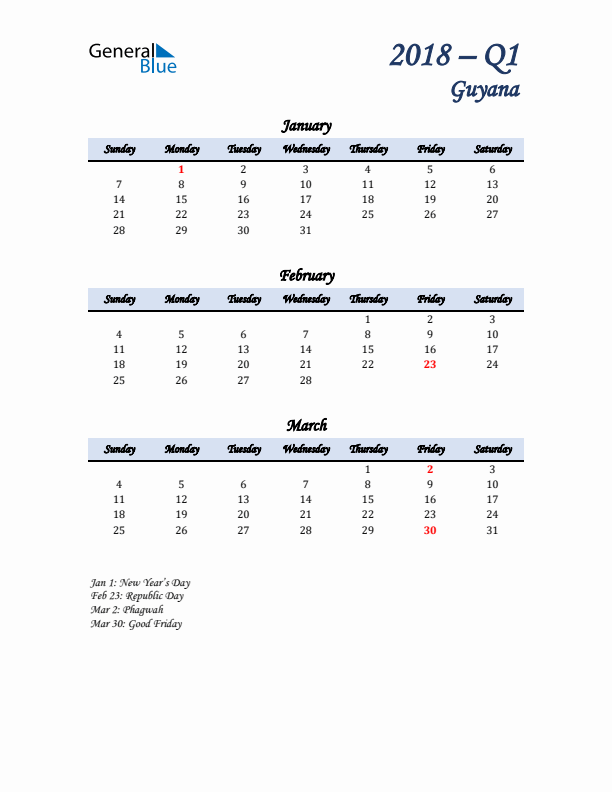 General Blue

2018 – Q1
Guyana

January

| Sunday | Monday | Tuesday | Wednesday | Thursday | Friday | Saturday |
|---|---|---|---|---|---|---|
| | 1 | 2 | 3 | 4 | 5 | 6 |
| 7 | 8 | 9 | 10 | 11 | 12 | 13 |
| 14 | 15 | 16 | 17 | 18 | 19 | 20 |
| 21 | 22 | 23 | 24 | 25 | 26 | 27 |
| 28 | 29 | 30 | 31 | | | |

February

| Sunday | Monday | Tuesday | Wednesday | Thursday | Friday | Saturday |
|---|---|---|---|---|---|---|
| | | | | 1 | 2 | 3 |
| 4 | 5 | 6 | 7 | 8 | 9 | 10 |
| 11 | 12 | 13 | 14 | 15 | 16 | 17 |
| 18 | 19 | 20 | 21 | 22 | 23 | 24 |
| 25 | 26 | 27 | 28 | | | |

March

| Sunday | Monday | Tuesday | Wednesday | Thursday | Friday | Saturday |
|---|---|---|---|---|---|---|
| | | | | 1 | 2 | 3 |
| 4 | 5 | 6 | 7 | 8 | 9 | 10 |
| 11 | 12 | 13 | 14 | 15 | 16 | 17 |
| 18 | 19 | 20 | 21 | 22 | 23 | 24 |
| 25 | 26 | 27 | 28 | 29 | 30 | 31 |

Jan 1: New Year's Day
Feb 23: Republic Day
Mar 2: Phagwah
Mar 30: Good Friday